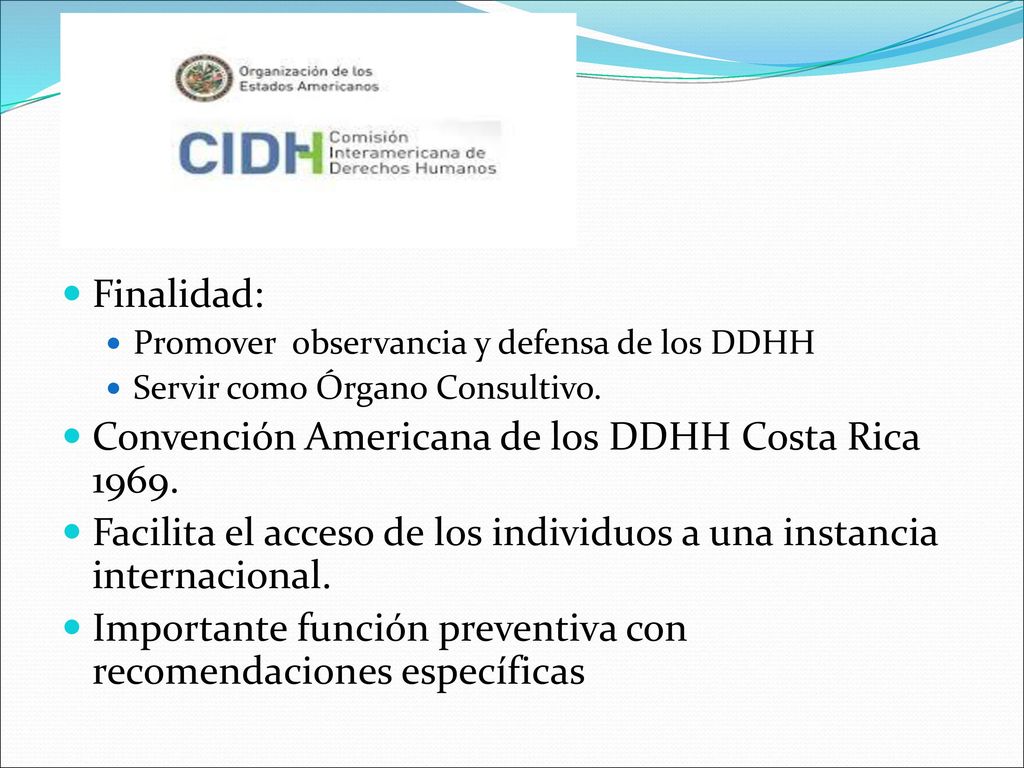 Organización de los Estados Americanos

CIDH Comisión Interamericana de Derechos Humanos

Finalidad:

Promover  observancia y defensa de los DDHH

Servir como Órgano Consultivo.

Convención Americana de los DDHH Costa Rica 1969.

Facilita el acceso de los individuos a una instancia internacional.

Importante función preventiva con recomendaciones específicas